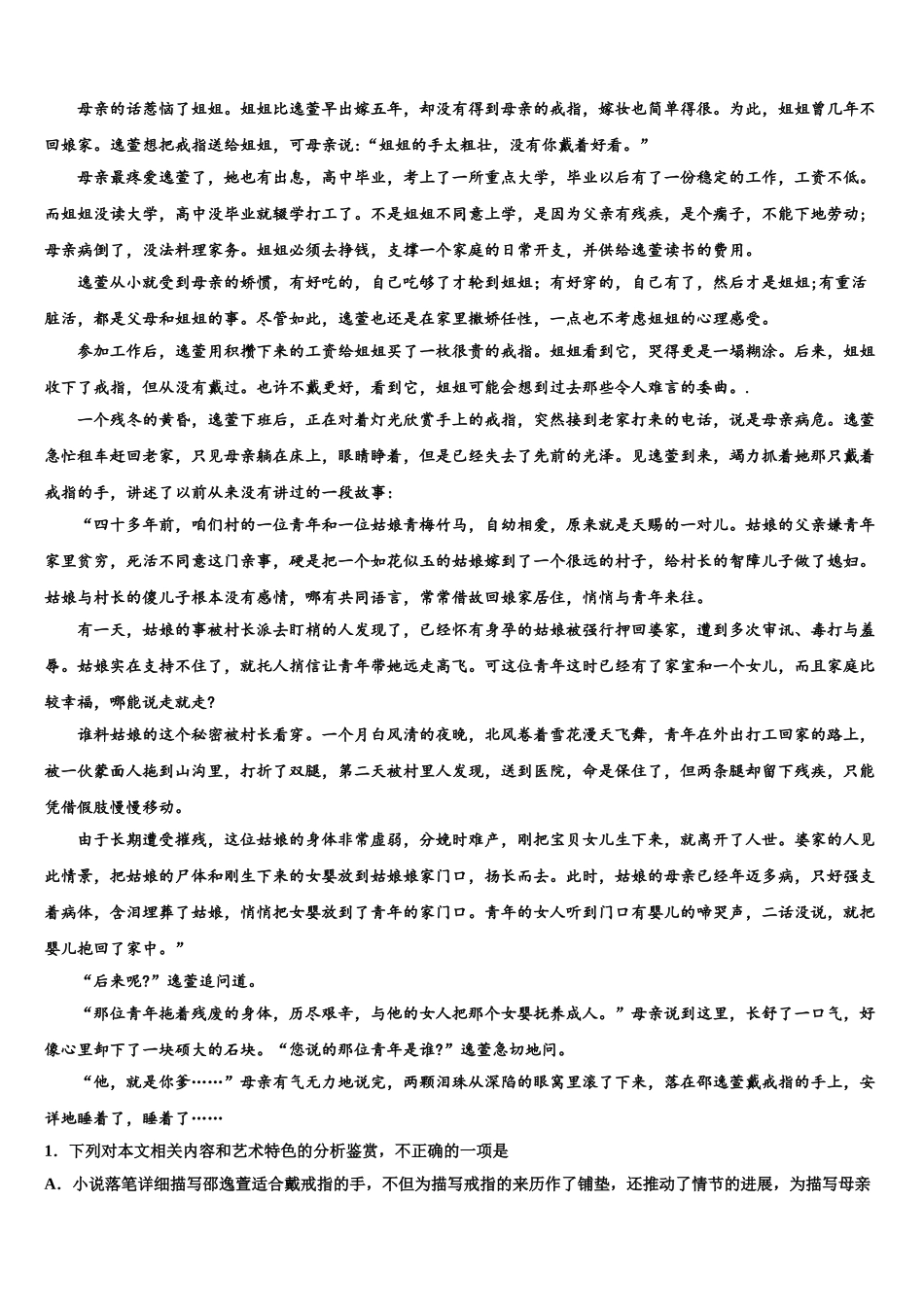 母亲的话惹恼了姐姐。姐姐比逸萱早出嫁五年，却没有得到母亲的戒指，嫁妆也简单得很。为此，姐姐曾几年不回娘家。逸萱想把戒指送给姐姐，可母亲说：“姐姐的手太粗壮，没有你戴着好看。”

母亲最疼爱逸萱了，她也有出息，高中毕业，考上了一所重点大学，毕业以后有了一份稳定的工作，工资不低。而姐姐没读大学，高中没毕业就辍学打工了。不是姐姐不同意上学，是因为父亲有残疾，是个瘸子，不能下地劳动；母亲病倒了，没法料理家务。姐姐必须去挣钱，支撑一个家庭的日常开支，并供给逸萱读书的费用。

逸萱从小就受到母亲的娇惯，有好吃的，自己吃够了才轮到姐姐；有好穿的，自己有了，然后才是姐姐;有重活脏活，都是父母和姐姐的事。尽管如此，逸萱也还是在家里撒娇任性，一点也不考虑姐姐的心理感受。

参加工作后，逸萱用积攒下来的工资给姐姐买了一枚很贵的戒指。姐姐看到它，哭得更是一塌糊涂。后来，姐姐收下了戒指，但从没有戴过。也许不戴更好，看到它，姐姐可能会想到过去那些令人难言的委曲。.

一个残冬的黄昏，逸萱下班后，正在对着灯光欣赏手上的戒指，突然接到老家打来的电话，说是母亲病危。逸萱急忙租车赶回老家，只见母亲躺在床上，眼睛睁着，但是已经失去了先前的光泽。见逸萱到来，竭力抓着她那只戴着戒指的手，讲述了以前从来没有讲过的一段故事：

“四十多年前，咱们村的一位青年和一位姑娘青梅竹马，自幼相爱，原来就是天赐的一对儿。姑娘的父亲嫌青年家里贫穷，死活不同意这门亲事，硬是把一个如花似玉的姑娘嫁到了一个很远的村子，给村长的智障儿子做了媳妇。姑娘与村长的傻儿子根本没有感情，哪有共同语言，常常借故回娘家居住，悄悄与青年来往。

有一天，姑娘的事被村长派去盯梢的人发现了，已经怀有身孕的姑娘被强行押回婆家，遭到多次审讯、毒打与羞辱。姑娘实在支持不住了，就托人捎信让青年带她远走高飞。可这位青年这时已经有了家室和一个女儿，而且家庭比较幸福，哪能说走就走?

谁料姑娘的这个秘密被村长看穿。一个月白风清的夜晚，北风卷着雪花漫天飞舞，青年在外出打工回家的路上，被一伙蒙面人拖到山沟里，打折了双腿，第二天被村里人发现，送到医院，命是保住了，但两条腿却留下残疾，只能凭借假肢慢慢移动。

由于长期遭受摧残，这位姑娘的身体非常虚弱，分娩时难产，刚把宝贝女儿生下来，就离开了人世。婆家的人见此情景，把姑娘的尸体和刚生下来的女婴放到姑娘娘家门口，扬长而去。此时，姑娘的母亲已经年迈多病，只好强支着病体，含泪埋葬了姑娘，悄悄把女婴放到了青年的家门口。青年的女人听到门口有婴儿的啼哭声，二话没说，就把婴儿抱回了家中。”

“后来呢?”逸萱追问道。

“那位青年拖着残废的身体，历尽艰辛，与他的女人把那个女婴抚养成人。”母亲说到这里，长舒了一口气，好像心里卸下了一块硕大的石块。“您说的那位青年是谁?”逸萱急切地问。

“他，就是你爹……”母亲有气无力地说完，两颗泪珠从深陷的眼窝里滚了下来，落在邵逸萱戴戒指的手上，安详地睡着了，睡着了……

1．下列对本文相关内容和艺术特色的分析鉴赏，不正确的一项是

A．小说落笔详细描写邵逸萱适合戴戒指的手，不但为描写戒指的来历作了铺垫，还推动了情节的进展，为描写母亲